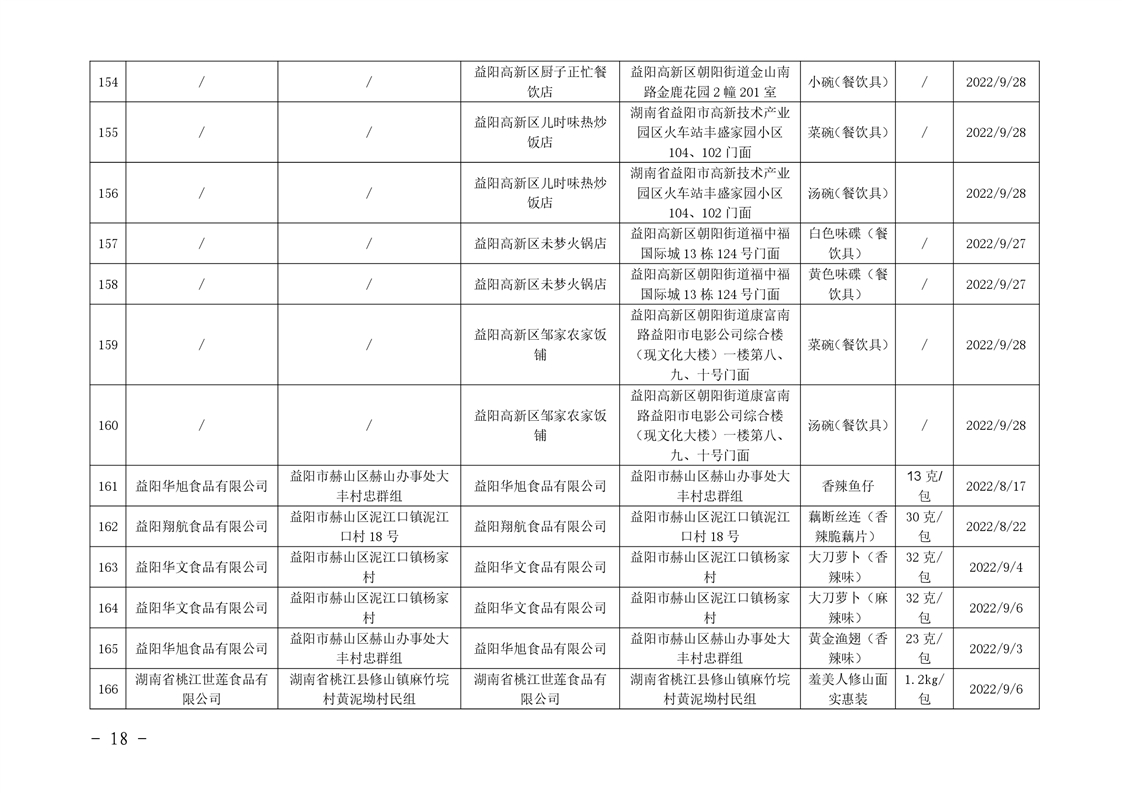 | 154 | / | / | 益阳高新区厨子正忙餐饮店 | 益阳高新区朝阳街道金山南路金鹿花园2幢201室 | 小碗（餐饮具） | / | 2022/9/28 |
|---|---|---|---|---|---|---|---|
| 155 | / | / | 益阳高新区儿时味热炒饭店 | 湖南省益阳市高新技术产业园区火车站丰盛家园小区104、102门面 | 菜碗（餐饮具） | / | 2022/9/28 |
| 156 | / | / | 益阳高新区儿时味热炒饭店 | 湖南省益阳市高新技术产业园区火车站丰盛家园小区104、102门面 | 汤碗（餐饮具） | | 2022/9/28 |
| 157 | / | / | 益阳高新区未梦火锅店 | 益阳高新区朝阳街道福中福国际城13栋124号门面 | 白色味碟（餐饮具） | / | 2022/9/27 |
| 158 | / | / | 益阳高新区未梦火锅店 | 益阳高新区朝阳街道福中福国际城13栋124号门面 | 黄色味碟（餐饮具） | / | 2022/9/27 |
| 159 | / | / | 益阳高新区邹家农家饭铺 | 益阳高新区朝阳街道康富南路益阳市电影公司综合楼（现文化大楼）一楼第八、九、十号门面 | 菜碗（餐饮具） | / | 2022/9/28 |
| 160 | / | / | 益阳高新区邹家农家饭铺 | 益阳高新区朝阳街道康富南路益阳市电影公司综合楼（现文化大楼）一楼第八、九、十号门面 | 汤碗（餐饮具） | / | 2022/9/28 |
| 161 | 益阳华旭食品有限公司 | 益阳市赫山区赫山办事处大丰村忠群组 | 益阳华旭食品有限公司 | 益阳市赫山区赫山办事处大丰村忠群组 | 香辣鱼仔 | 13克/包 | 2022/8/17 |
| 162 | 益阳翔航食品有限公司 | 益阳市赫山区泥江口镇泥江口村18号 | 益阳翔航食品有限公司 | 益阳市赫山区泥江口镇泥江口村18号 | 藕断丝连（香辣脆藕片） | 30克/包 | 2022/8/22 |
| 163 | 益阳华文食品有限公司 | 益阳市赫山区泥江口镇杨家村 | 益阳华文食品有限公司 | 益阳市赫山区泥江口镇杨家村 | 大刀萝卜（香辣味） | 32克/包 | 2022/9/4 |
| 164 | 益阳华文食品有限公司 | 益阳市赫山区泥江口镇杨家村 | 益阳华文食品有限公司 | 益阳市赫山区泥江口镇杨家村 | 大刀萝卜（麻辣味） | 32克/包 | 2022/9/6 |
| 165 | 益阳华旭食品有限公司 | 益阳市赫山区赫山办事处大丰村忠群组 | 益阳华旭食品有限公司 | 益阳市赫山区赫山办事处大丰村忠群组 | 黄金渔翅（香辣味） | 23克/包 | 2022/9/3 |
| 166 | 湖南省桃江世莲食品有限公司 | 湖南省桃江县修山镇麻竹垸村黄泥坳村民组 | 湖南省桃江世莲食品有限公司 | 湖南省桃江县修山镇麻竹垸村黄泥坳村民组 | 羞美人修山面实惠装 | 1.2kg/包 | 2022/9/6 |

- 18 -